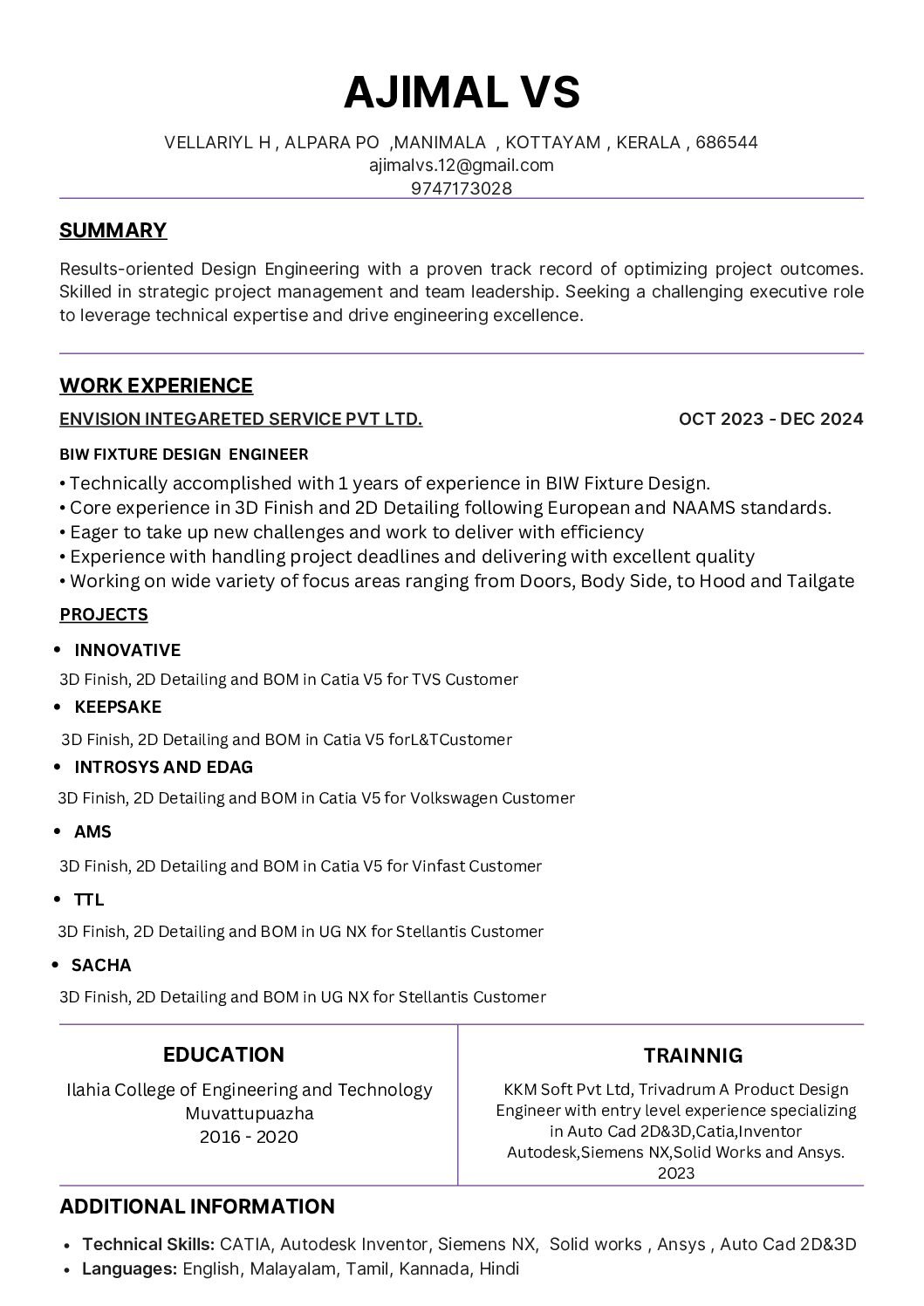 AJIMAL VS

VELLARIYL H , ALPARA PO ,MANIMALA , KOTTAYAM , KERALA , 686544
ajimalvs.12@gmail.com
9747173028

SUMMARY

Results-oriented Design Engineering with a proven track record of optimizing project outcomes. Skilled in strategic project management and team leadership. Seeking a challenging executive role to leverage technical expertise and drive engineering excellence.

WORK EXPERIENCE

ENVISION INTEGARETED SERVICE PVT LTD.

OCT 2023 - DEC 2024

BIW FIXTURE DESIGN ENGINEER

• Technically accomplished with 1 years of experience in BIW Fixture Design.
• Core experience in 3D Finish and 2D Detailing following European and NAAMS standards.
• Eager to take up new challenges and work to deliver with efficiency
• Experience with handling project deadlines and delivering with excellent quality
• Working on wide variety of focus areas ranging from Doors, Body Side, to Hood and Tailgate

PROJECTS

• INNOVATIVE
3D Finish, 2D Detailing and BOM in Catia V5 for TVS Customer
• KEEPSAKE
3D Finish, 2D Detailing and BOM in Catia V5 forL&TCustomer
• INTROSYS AND EDAG
3D Finish, 2D Detailing and BOM in Catia V5 for Volkswagen Customer
• AMS
3D Finish, 2D Detailing and BOM in Catia V5 for Vinfast Customer
• TTL
3D Finish, 2D Detailing and BOM in UG NX for Stellantis Customer
• SACHA
3D Finish, 2D Detailing and BOM in UG NX for Stellantis Customer

EDUCATION

Ilahia College of Engineering and Technology
Muvattupuazha
2016 - 2020

TRAINNIG

KKM Soft Pvt Ltd, Trivadrum A Product Design Engineer with entry level experience specializing in Auto Cad 2D&3D,Catia,Inventor Autodesk,Siemens NX,Solid Works and Ansys.
2023

ADDITIONAL INFORMATION

• Technical Skills: CATIA, Autodesk Inventor, Siemens NX, Solid works , Ansys , Auto Cad 2D&3D
• Languages: English, Malayalam, Tamil, Kannada, Hindi